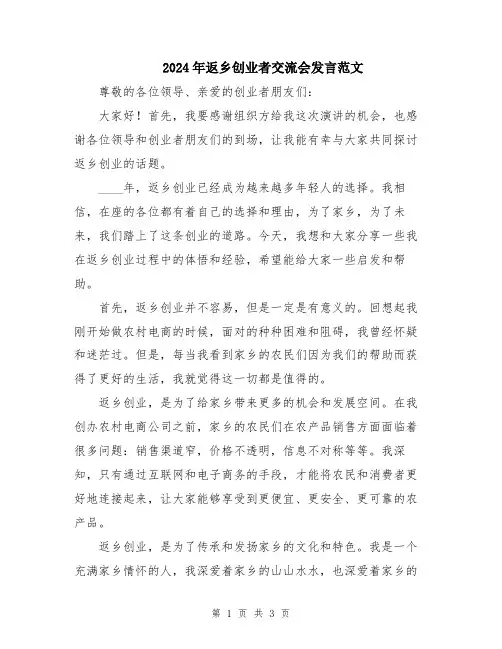 2024年返乡创业者交流会发言范文

尊敬的各位领导、亲爱的创业者朋友们：

大家好！首先，我要感谢组织方给我这次演讲的机会，也感谢各位领导和创业者朋友们的到场，让我能有幸与大家共同探讨返乡创业的话题。

____年，返乡创业已经成为越来越多年轻人的选择。我相信，在座的各位都有着自己的选择和理由，为了家乡，为了未来，我们踏上了这条创业的道路。今天，我想和大家分享一些我在返乡创业过程中的体悟和经验，希望能给大家一些启发和帮助。

首先，返乡创业并不容易，但是一定是有意义的。回想起我刚开始做农村电商的时候，面对的种种困难和阻碍，我曾经怀疑和迷茫过。但是，每当我看到家乡的农民们因为我们的帮助而获得了更好的生活，我就觉得这一切都是值得的。

返乡创业，是为了给家乡带来更多的机会和发展空间。在我创办农村电商公司之前，家乡的农民们在农产品销售方面面临着很多问题：销售渠道窄，价格不透明，信息不对称等等。我深知，只有通过互联网和电子商务的手段，才能将农民和消费者更好地连接起来，让大家能够享受到更便宜、更安全、更可靠的农产品。

返乡创业，是为了传承和发扬家乡的文化和特色。我是一个充满家乡情怀的人，我深爱着家乡的山山水水，也深爱着家乡的

第 1 页 共 3 页